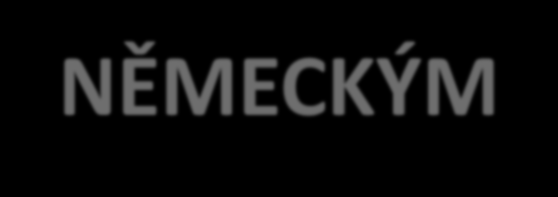 NĚMECKÝM